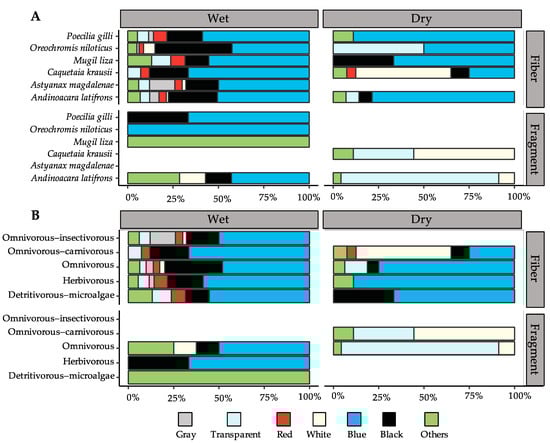 A

Wet

Dry

Poecilia gilli
Oreochromis niloticus
Mugil liza
Caquetaia krausii
Astyanax magdalenae
Andinoacara latifrons

Fiber

Poecilia gilli
Oreochromis niloticus
Mugil liza
Caquetaia krausii
Astyanax magdalenae
Andinoacara latifrons

Fragment

0% 25% 50% 75% 100%

0% 25% 50% 75% 100%

B

Wet

Dry

Omnivorous–insectivorous
Omnivorous–carnivorous
Omnivorous
Herbivorous
Detritivorous–microalgae

Fiber

Omnivorous–insectivorous
Omnivorous–carnivorous
Omnivorous
Herbivorous
Detritivorous–microalgae

Fragment

0% 25% 50% 75% 100%

0% 25% 50% 75% 100%

Gray Transparent Red White Blue Black Others